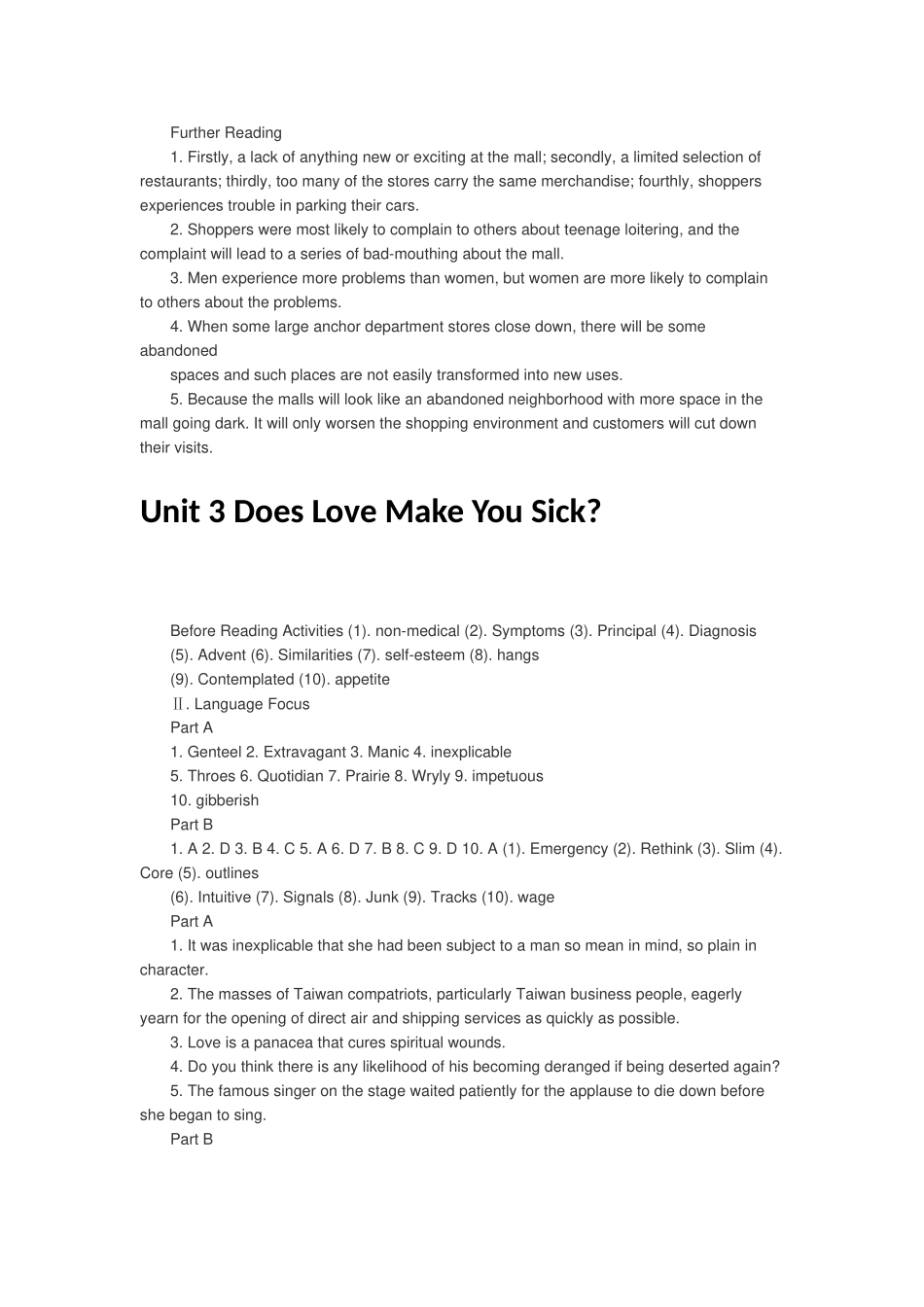 Further Reading

1. Firstly, a lack of anything new or exciting at the mall; secondly, a limited selection of restaurants; thirdly, too many of the stores carry the same merchandise; fourthly, shoppers experiences trouble in parking their cars.

2. Shoppers were most likely to complain to others about teenage loitering, and the complaint will lead to a series of bad-mouthing about the mall.

3. Men experience more problems than women, but women are more likely to complain to others about the problems.

4. When some large anchor department stores close down, there will be some abandoned

spaces and such places are not easily transformed into new uses.

5. Because the malls will look like an abandoned neighborhood with more space in the mall going dark. It will only worsen the shopping environment and customers will cut down their visits.

Unit 3 Does Love Make You Sick?

Before Reading Activities (1). non-medical (2). Symptoms (3). Principal (4). Diagnosis

(5). Advent (6). Similarities (7). self-esteem (8). hangs

(9). Contemplated (10). appetite

Ⅱ. Language Focus

Part A

1. Genteel 2. Extravagant 3. Manic 4. inexplicable

5. Throes 6. Quotidian 7. Prairie 8. Wryly 9. impetuous

10. gibberish

Part B

1. A 2. D 3. B 4. C 5. A 6. D 7. B 8. C 9. D 10. A (1). Emergency (2). Rethink (3). Slim (4). Core (5). outlines

(6). Intuitive (7). Signals (8). Junk (9). Tracks (10). wage

Part A

1. It was inexplicable that she had been subject to a man so mean in mind, so plain in character.

2. The masses of Taiwan compatriots, particularly Taiwan business people, eagerly yearn for the opening of direct air and shipping services as quickly as possible.

3. Love is a panacea that cures spiritual wounds.

4. Do you think there is any likelihood of his becoming deranged if being deserted again?

5. The famous singer on the stage waited patiently for the applause to die down before she began to sing.

Part B